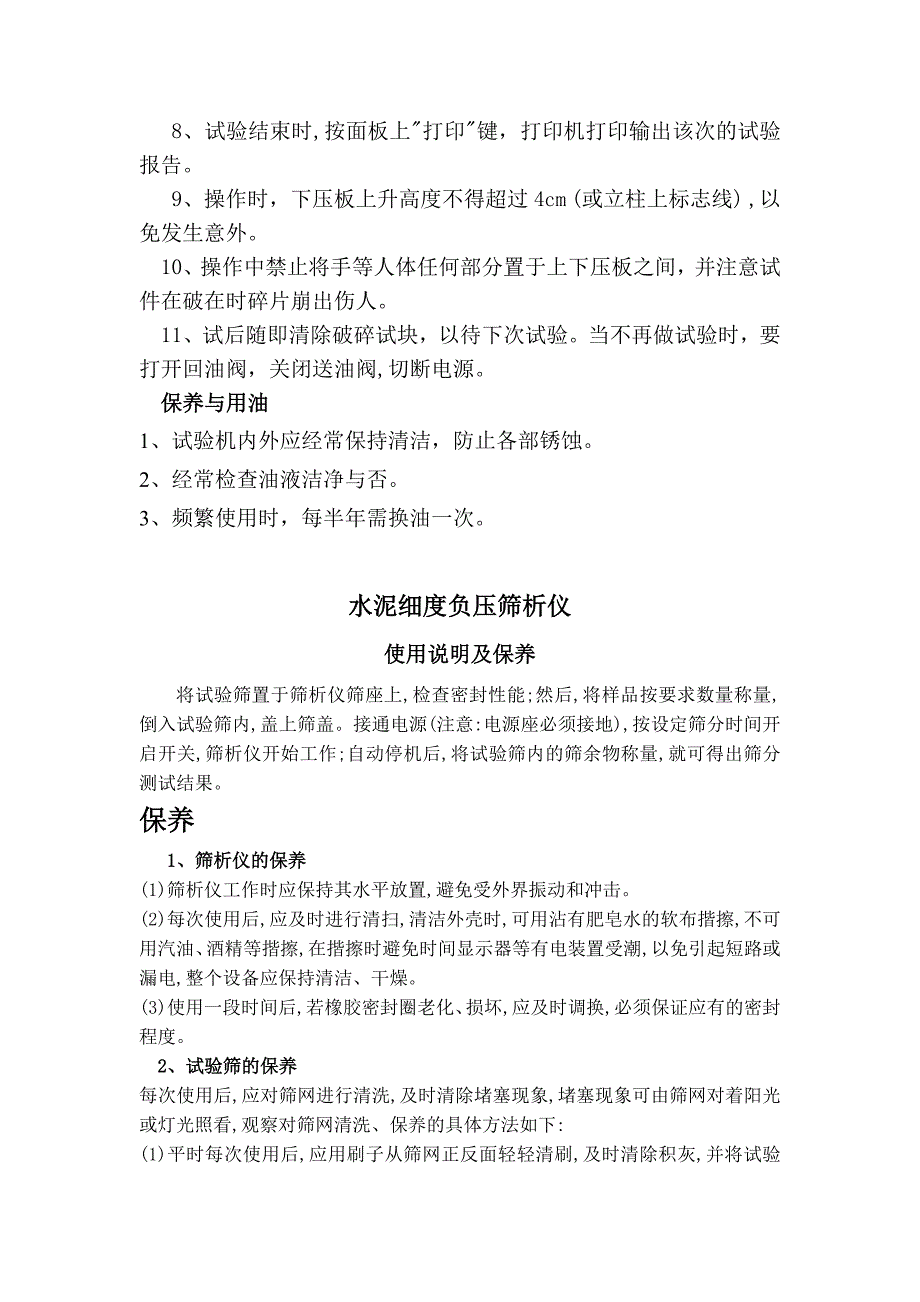 8、试验结束时,按面板上"打印"键，打印机打印输出该次的试验报告。

9、操作时，下压板上升高度不得超过 4cm(或立柱上标志线),以免发生意外。

10、操作中禁止将手等人体任何部分置于上下压板之间，并注意试件在破在时碎片崩出伤人。

11、试后随即清除破碎试块，以待下次试验。当不再做试验时，要打开回油阀，关闭送油阀,切断电源。

保养与用油

1、试验机内外应经常保持清洁，防止各部锈蚀。

2、经常检查油液洁净与否。

3、频繁使用时，每半年需换油一次。

水泥细度负压筛析仪

使用说明及保养

将试验筛置于筛析仪筛座上,检查密封性能;然后,将样品按要求数量称量,倒入试验筛内,盖上筛盖。接通电源(注意:电源座必须接地),按设定筛分时间开启开关,筛析仪开始工作;自动停机后,将试验筛内的筛余物称量,就可得出筛分测试结果。

保养

1、筛析仪的保养

(1)筛析仪工作时应保持其水平放置,避免受外界振动和冲击。

(2)每次使用后,应及时进行清扫,清洁外壳时,可用沾有肥皂水的软布揩擦,不可用汽油、酒精等揩擦,在揩擦时避免时间显示器等有电装置受潮,以免引起短路或漏电,整个设备应保持清洁、干燥。

(3)使用一段时间后,若橡胶密封圈老化、损坏,应及时调换,必须保证应有的密封程度。

2、试验筛的保养

每次使用后,应对筛网进行清洗,及时清除堵塞现象,堵塞现象可由筛网对着阳光或灯光照看,观察对筛网清洗、保养的具体方法如下:

(1)平时每次使用后,应用刷子从筛网正反面轻轻清刷,及时清除积灰,并将试验